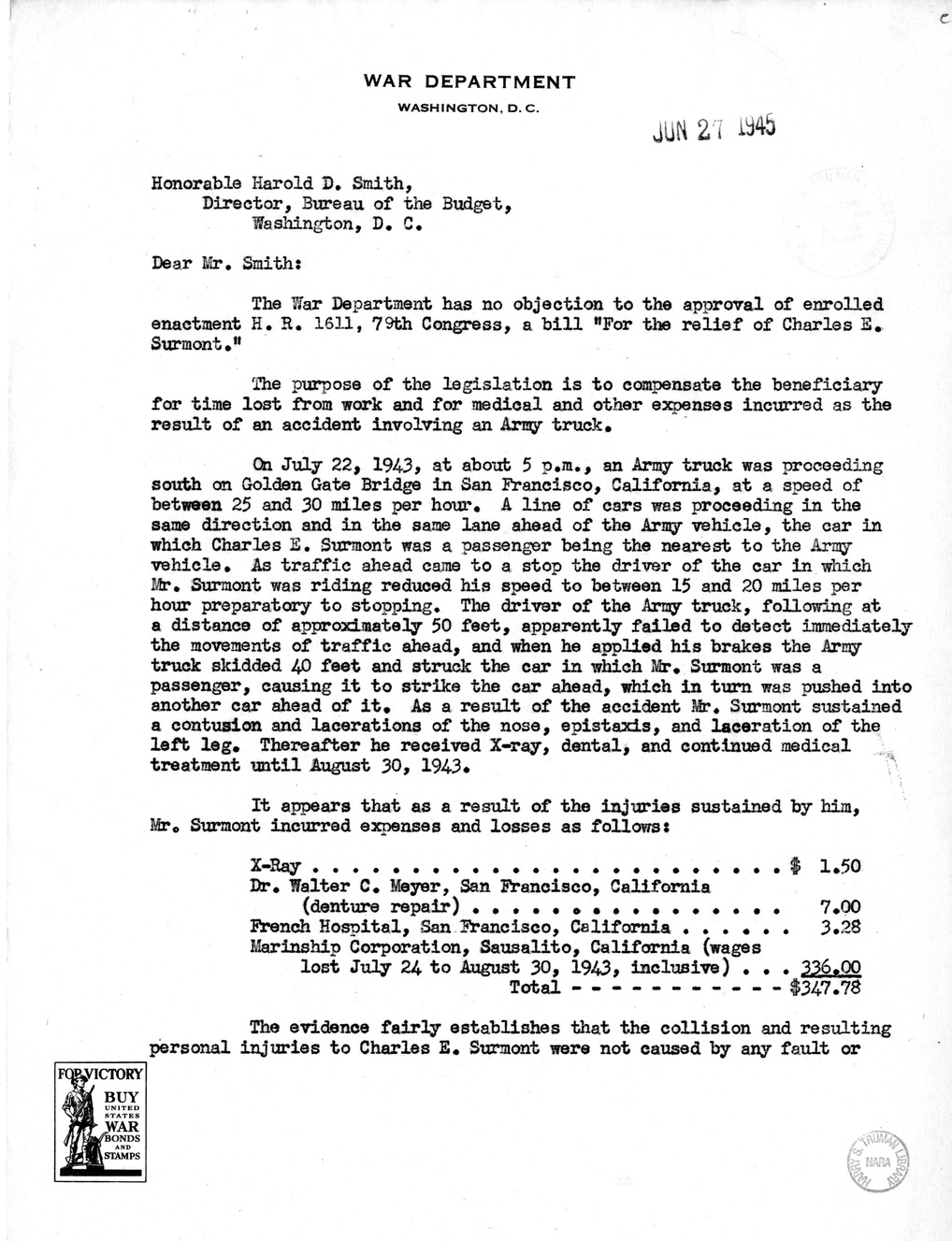 c

WAR DEPARTMENT
WASHINGTON, D. C.

JUN 27 1945

Honorable Harold D. Smith,
Director, Bureau of the Budget,
Washington, D. C.

Dear Mr. Smith:

The War Department has no objection to the approval of enrolled enactment H. R. 1611, 79th Congress, a bill "For the relief of Charles E. Surmont."

The purpose of the legislation is to compensate the beneficiary for time lost from work and for medical and other expenses incurred as the result of an accident involving an Army truck.

On July 22, 1943, at about 5 p.m., an Army truck was proceeding south on Golden Gate Bridge in San Francisco, California, at a speed of between 25 and 30 miles per hour. A line of cars was proceeding in the same direction and in the same lane ahead of the Army vehicle, the car in which Charles E. Surmont was a passenger being the nearest to the Army vehicle. As traffic ahead came to a stop the driver of the car in which Mr. Surmont was riding reduced his speed to between 15 and 20 miles per hour preparatory to stopping. The driver of the Army truck, following at a distance of approximately 50 feet, apparently failed to detect immediately the movements of traffic ahead, and when he applied his brakes the Army truck skidded 40 feet and struck the car in which Mr. Surmont was a passenger, causing it to strike the car ahead, which in turn was pushed into another car ahead of it. As a result of the accident Mr. Surmont sustained a contusion and lacerations of the nose, epistaxis, and laceration of the left leg. Thereafter he received X-ray, dental, and continued medical treatment until August 30, 1943.

It appears that as a result of the injuries sustained by him, Mr. Surmont incurred expenses and losses as follows:

X-Ray . . . . . . . . . . . . . . . . . . . . . . . . $ 1.50
Dr. Walter C. Meyer, San Francisco, California (denture repair) . . . . . . . . . . . . . . . . 7.00
French Hospital, San Francisco, California . . . . . . 3.28
Marinship Corporation, Sausalito, California (wages lost July 24 to August 30, 1943, inclusive) . . . 336.00
Total - - - - - - - - - - - $347.78

The evidence fairly establishes that the collision and resulting personal injuries to Charles E. Surmont were not caused by any fault or

FOR VICTORY BUY UNITED STATES WAR BONDS AND STAMPS

HARRY S. TRUMAN LIBRARY NARA